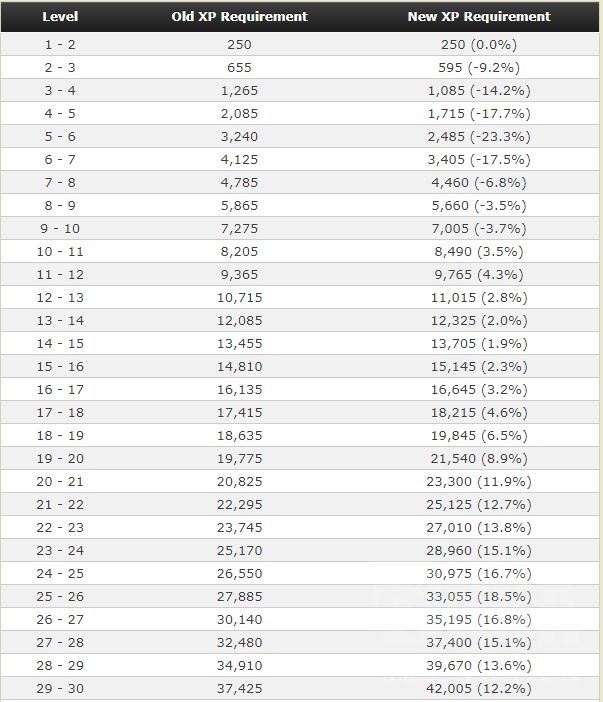 | Level | Old XP Requirement | New XP Requirement |
|---|---|---|
| 1 - 2 | 250 | 250 (0.0%) |
| 2 - 3 | 655 | 595 (-9.2%) |
| 3 - 4 | 1,265 | 1,085 (-14.2%) |
| 4 - 5 | 2,085 | 1,715 (-17.7%) |
| 5 - 6 | 3,240 | 2,485 (-23.3%) |
| 6 - 7 | 4,125 | 3,405 (-17.5%) |
| 7 - 8 | 4,785 | 4,460 (-6.8%) |
| 8 - 9 | 5,865 | 5,660 (-3.5%) |
| 9 - 10 | 7,275 | 7,005 (-3.7%) |
| 10 - 11 | 8,205 | 8,490 (3.5%) |
| 11 - 12 | 9,365 | 9,765 (4.3%) |
| 12 - 13 | 10,715 | 11,015 (2.8%) |
| 13 - 14 | 12,085 | 12,325 (2.0%) |
| 14 - 15 | 13,455 | 13,705 (1.9%) |
| 15 - 16 | 14,810 | 15,145 (2.3%) |
| 16 - 17 | 16,135 | 16,645 (3.2%) |
| 17 - 18 | 17,415 | 18,215 (4.6%) |
| 18 - 19 | 18,635 | 19,845 (6.5%) |
| 19 - 20 | 19,775 | 21,540 (8.9%) |
| 20 - 21 | 20,825 | 23,300 (11.9%) |
| 21 - 22 | 22,295 | 25,125 (12.7%) |
| 22 - 23 | 23,745 | 27,010 (13.8%) |
| 23 - 24 | 25,170 | 28,960 (15.1%) |
| 24 - 25 | 26,550 | 30,975 (16.7%) |
| 25 - 26 | 27,885 | 33,055 (18.5%) |
| 26 - 27 | 30,140 | 35,195 (16.8%) |
| 27 - 28 | 32,480 | 37,400 (15.1%) |
| 28 - 29 | 34,910 | 39,670 (13.6%) |
| 29 - 30 | 37,425 | 42,005 (12.2%) |